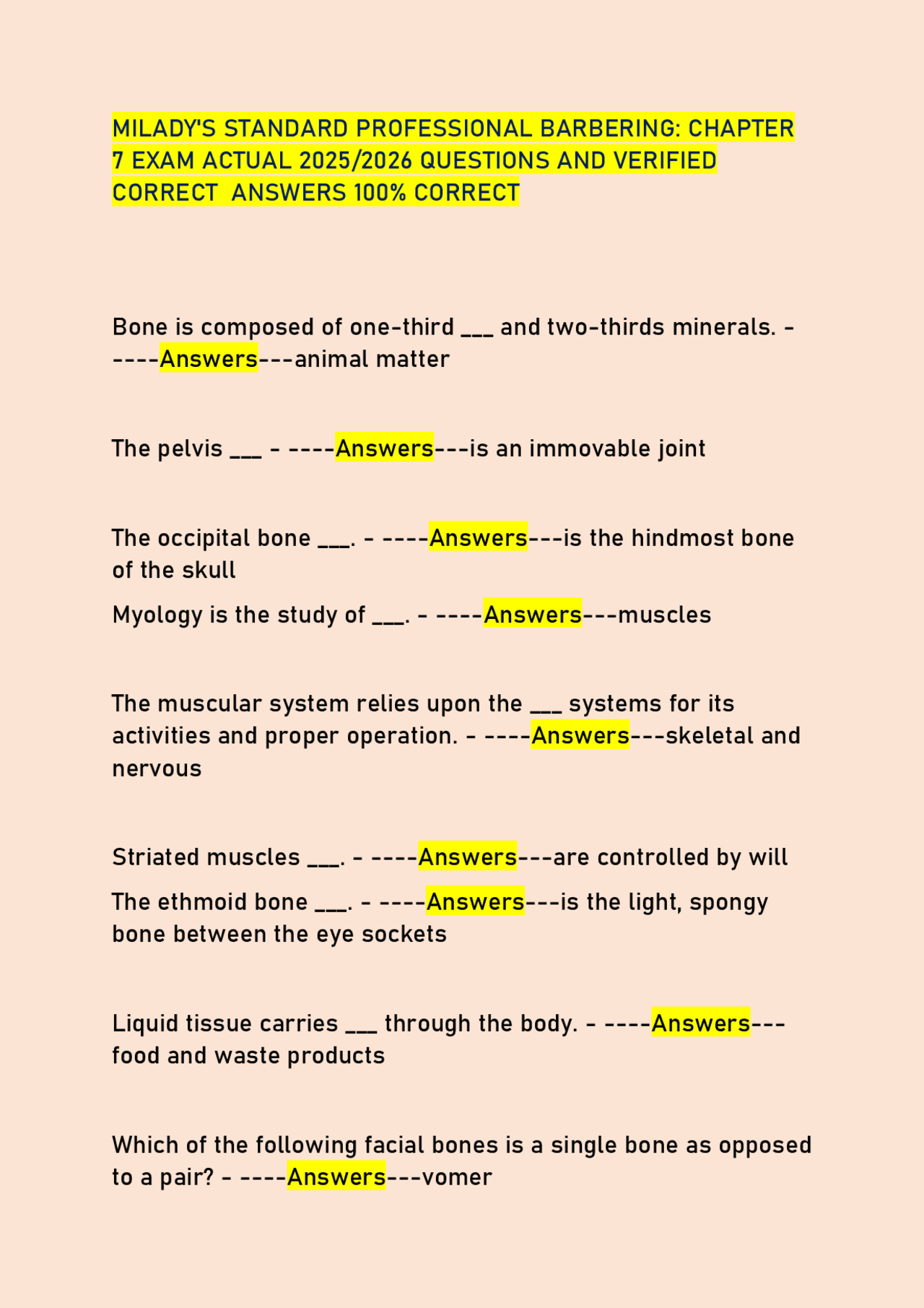 MILADY'S STANDARD PROFESSIONAL BARBERING: CHAPTER 7 EXAM ACTUAL 2025/2026 QUESTIONS AND VERIFIED CORRECT ANSWERS 100% CORRECT

Bone is composed of one-third ___ and two-thirds minerals. - ----Answers---animal matter

The pelvis ___ - ----Answers---is an immovable joint

The occipital bone ___. - ----Answers---is the hindmost bone of the skull

Myology is the study of ___. - ----Answers---muscles

The muscular system relies upon the ___ systems for its activities and proper operation. - ----Answers---skeletal and nervous

Striated muscles ___. - ----Answers---are controlled by will

The ethmoid bone ___. - ----Answers---is the light, spongy bone between the eye sockets

Liquid tissue carries ___ through the body. - ----Answers---food and waste products

Which of the following facial bones is a single bone as opposed to a pair? - ----Answers---vomer